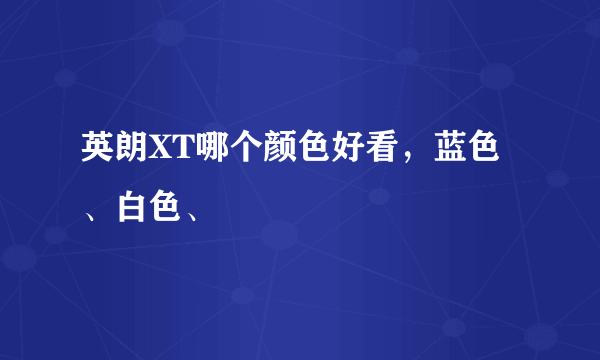 英朗XT哪个颜色好看，蓝色、白色、